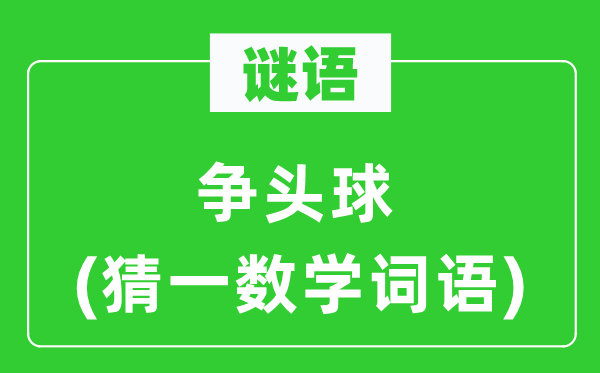 谜语

争头球

(猜一数学词语)